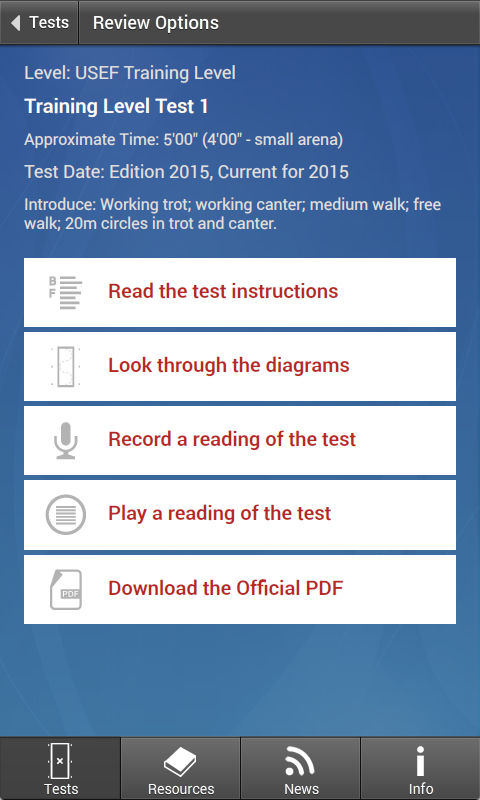 Tests
Review Options

Level: USEF Training Level

Training Level Test 1

Approximate Time: 5'00" (4'00" - small arena)

Test Date: Edition 2015, Current for 2015

Introduce: Working trot; working canter; medium walk; free walk; 20m circles in trot and canter.

B
F
Read the test instructions

Look through the diagrams

Record a reading of the test

Play a reading of the test

PDF
Download the Official PDF

Tests
Resources
News
Info